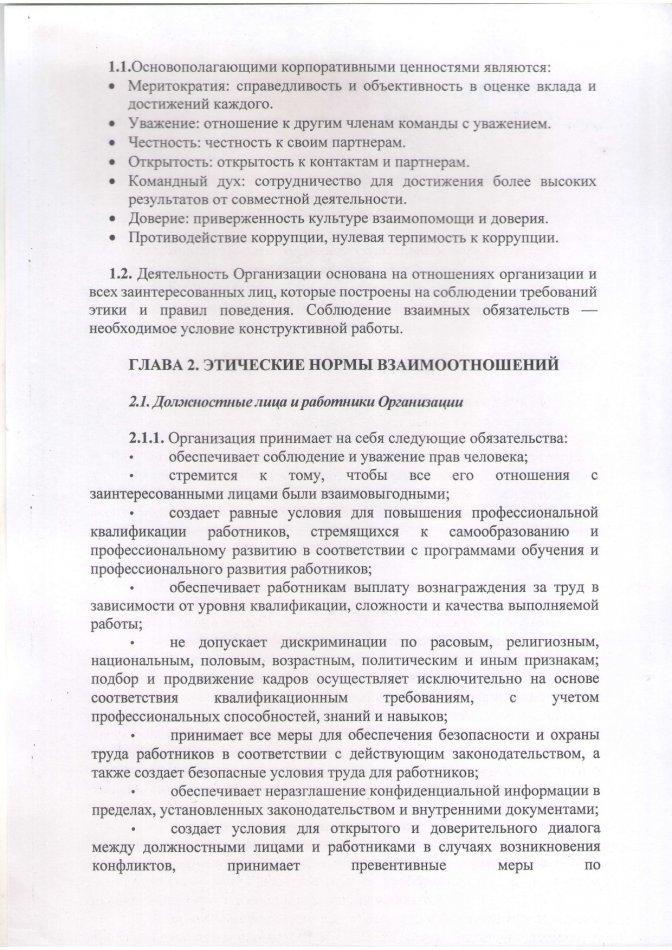 1.1.Основополагающими корпоративными ценностями являются:
• Меритократия: справедливость и объективность в оценке вклада и достижений каждого.
• Уважение: отношение к другим членам команды с уважением.
• Честность: честность к своим партнерам.
• Открытость: открытость к контактам и партнерам.
• Командный дух: сотрудничество для достижения более высоких результатов от совместной деятельности.
• Доверие: приверженность культуре взаимопомощи и доверия.
• Противодействие коррупции, нулевая терпимость к коррупции.

1.2. Деятельность Организации основана на отношениях организации и всех заинтересованных лиц, которые построены на соблюдении требований этики и правил поведения. Соблюдение взаимных обязательств — необходимое условие конструктивной работы.

ГЛАВА 2. ЭТИЧЕСКИЕ НОРМЫ ВЗАИМООТНОШЕНИЙ

2.1. Должностные лица и работники Организации

2.1.1. Организация принимает на себя следующие обязательства:
• обеспечивает соблюдение и уважение прав человека;
• стремится к тому, чтобы все его отношения с заинтересованными лицами были взаимовыгодными;
• создает равные условия для повышения профессиональной квалификации работников, стремящихся к самообразованию и профессиональному развитию в соответствии с программами обучения и профессионального развития работников;
• обеспечивает работникам выплату вознаграждения за труд в зависимости от уровня квалификации, сложности и качества выполняемой работы;
• не допускает дискриминации по расовым, религиозным, национальным, половым, возрастным, политическим и иным признакам; подбор и продвижение кадров осуществляет исключительно на основе соответствия квалификационным требованиям, с учетом профессиональных способностей, знаний и навыков;
• принимает все меры для обеспечения безопасности и охраны труда работников в соответствии с действующим законодательством, а также создает безопасные условия труда для работников;
• обеспечивает неразглашение конфиденциальной информации в пределах, установленных законодательством и внутренними документами;
• создает условия для открытого и доверительного диалога между должностными лицами и работниками в случаях возникновения конфликтов, принимает превентивные меры по